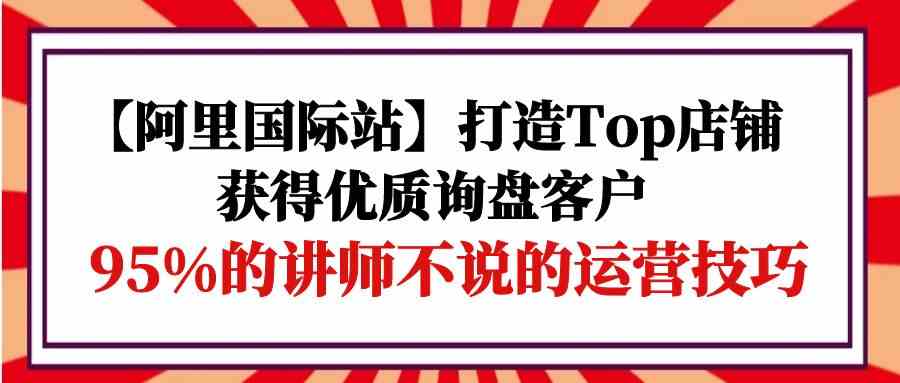 【阿里国际站】打造Top店铺
获得优质询盘客户
95%的讲师不说的运营技巧